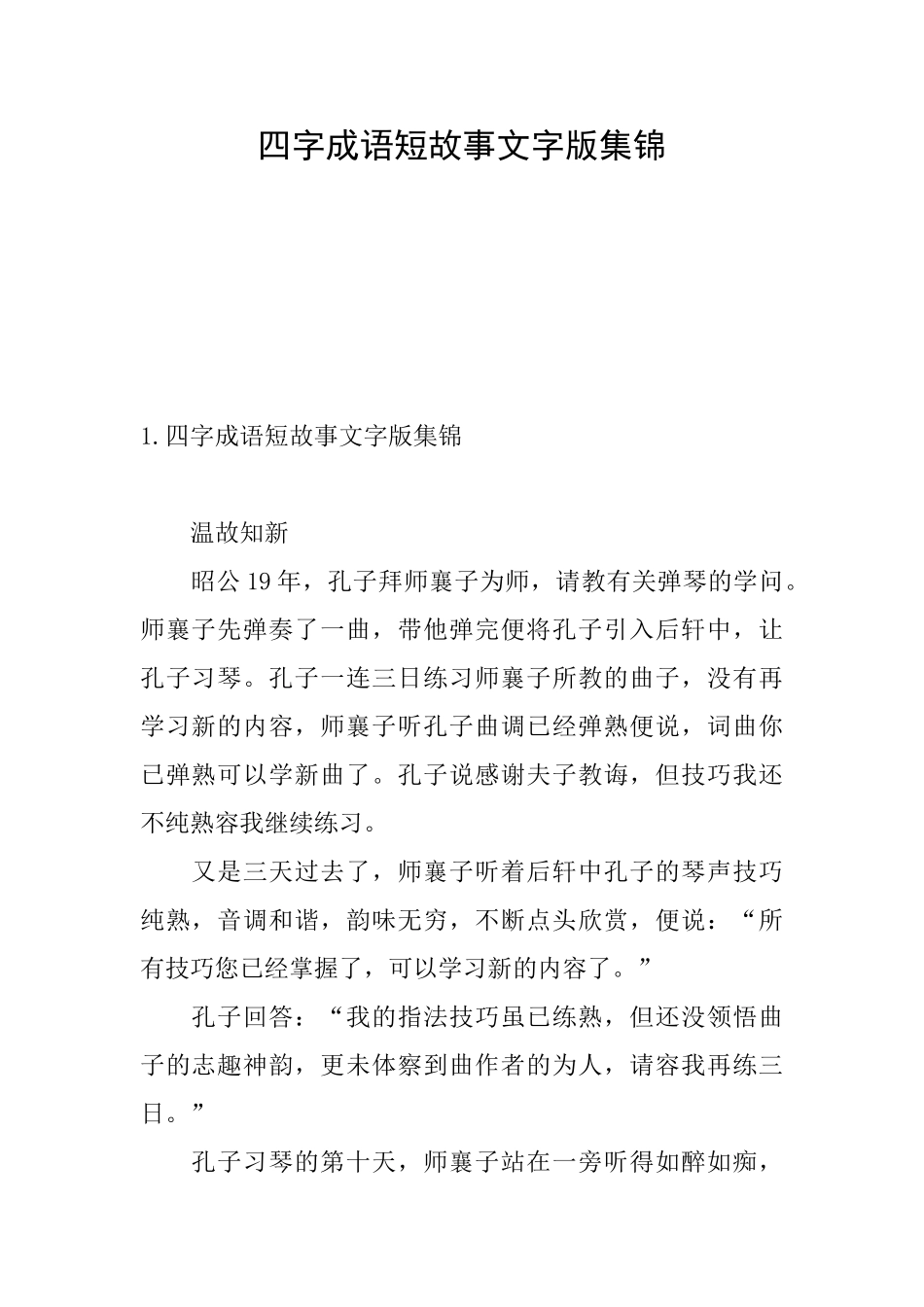 四字成语短故事文字版集锦

1.四字成语短故事文字版集锦

温故知新

昭公19年，孔子拜师襄子为师，请教有关弹琴的学问。师襄子先弹奏了一曲，带他弹完便将孔子引入后轩中，让孔子习琴。孔子一连三日练习师襄子所教的曲子，没有再学习新的内容，师襄子听孔子曲调已经弹熟便说，词曲你已弹熟可以学新曲了。孔子说感谢夫子教诲，但技巧我还不纯熟容我继续练习。

又是三天过去了，师襄子听着后轩中孔子的琴声技巧纯熟，音调和谐，韵味无穷，不断点头欣赏，便说：“所有技巧您已经掌握了，可以学习新的内容了。”

孔子回答：“我的指法技巧虽已练熟，但还没领悟曲子的志趣神韵，更未体察到曲作者的为人，请容我再练三日。”

孔子习琴的第十天，师襄子站在一旁听得如醉如痴，